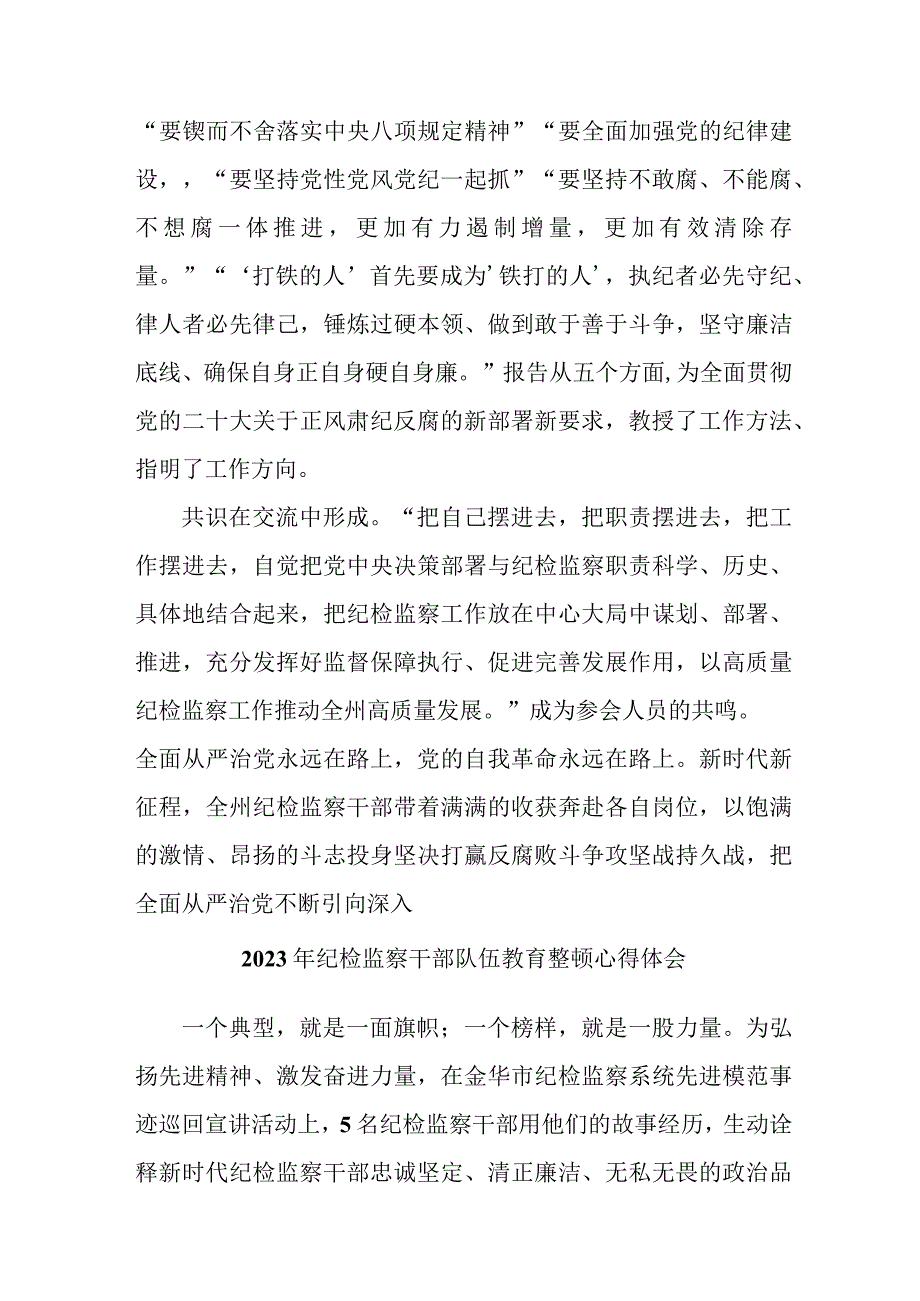 “要锲而不舍落实中央八项规定精神”“要全面加强党的纪律建设，，“要坚持党性党风党纪一起抓”“要坚持不敢腐、不能腐、不想腐一体推进，更加有力遏制增量，更加有效清除存量。”“‘打铁的人’首先要成为’铁打的人’，执纪者必先守纪、律人者必先律己，锤炼过硬本领、做到敢于善于斗争，坚守廉洁底线、确保自身正自身硬自身廉。”报告从五个方面,为全面贯彻党的二十大关于正风肃纪反腐的新部署新要求，教授了工作方法、指明了工作方向。

共识在交流中形成。“把自己摆进去，把职责摆进去，把工作摆进去，自觉把党中央决策部署与纪检监察职责科学、历史、具体地结合起来，把纪检监察工作放在中心大局中谋划、部署、推进，充分发挥好监督保障执行、促进完善发展作用，以高质量纪检监察工作推动全州高质量发展。”成为参会人员的共鸣。

全面从严治党永远在路上，党的自我革命永远在路上。新时代新征程，全州纪检监察干部带着满满的收获奔赴各自岗位，以饱满的激情、昂扬的斗志投身坚决打赢反腐败斗争攻坚战持久战，把全面从严治党不断引向深入

2023年纪检监察干部队伍教育整顿心得体会

一个典型，就是一面旗帜；一个榜样，就是一股力量。为弘扬先进精神、激发奋进力量，在金华市纪检监察系统先进模范事迹巡回宣讲活动上，5名纪检监察干部用他们的故事经历，生动诠释新时代纪检监察干部忠诚坚定、清正廉洁、无私无畏的政治品